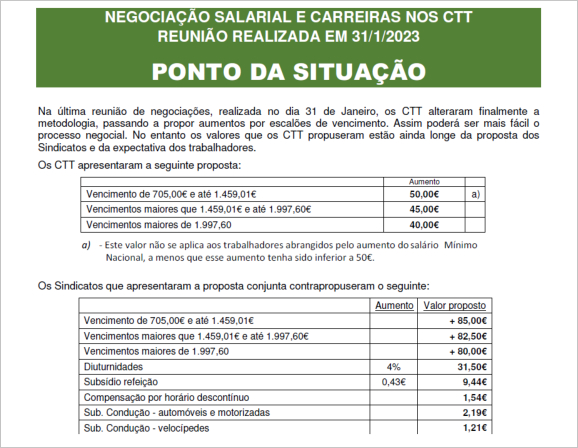 NEGOCIAÇÃO SALARIAL E CARREIRAS NOS CTT
REUNIÃO REALIZADA EM 31/1/2023

PONTO DA SITUAÇÃO

Na última reunião de negociações, realizada no dia 31 de Janeiro, os CTT alteraram finalmente a metodologia, passando a propor aumentos por escalões de vencimento. Assim poderá ser mais fácil o processo negocial. No entanto os valores que os CTT propuseram estão ainda longe da proposta dos Sindicatos e da expectativa dos trabalhadores.

Os CTT apresentaram a seguinte proposta:

| | Aumento | |
|---|---|---|
| Vencimento de 705,00€ e até 1.459,01€ | 50,00€ | a) |
| Vencimentos maiores que 1.459,01€ e até 1.997,60€ | 45,00€ | |
| Vencimentos maiores de 1.997,60 | 40,00€ | |

a) - Este valor não se aplica aos trabalhadores abrangidos pelo aumento do salário Mínimo Nacional, a menos que esse aumento tenha sido inferior a 50€.

Os Sindicatos que apresentaram a proposta conjunta contrapropuseram o seguinte:

| | Aumento | Valor proposto |
|---|---|---|
| Vencimento de 705,00€ e até 1.459,01€ | | + 85,00€ |
| Vencimentos maiores que 1.459,01€ e até 1.997,60€ | | + 82,50€ |
| Vencimentos maiores de 1.997,60 | | + 80,00€ |
| Diuturnidades | 4% | 31,50€ |
| Subsídio refeição | 0,43€ | 9,44€ |
| Compensação por horário descontínuo | | 1,54€ |
| Sub. Condução - automóveis e motorizadas | | 2,19€ |
| Sub. Condução - velocípedes | | 1,21€ |